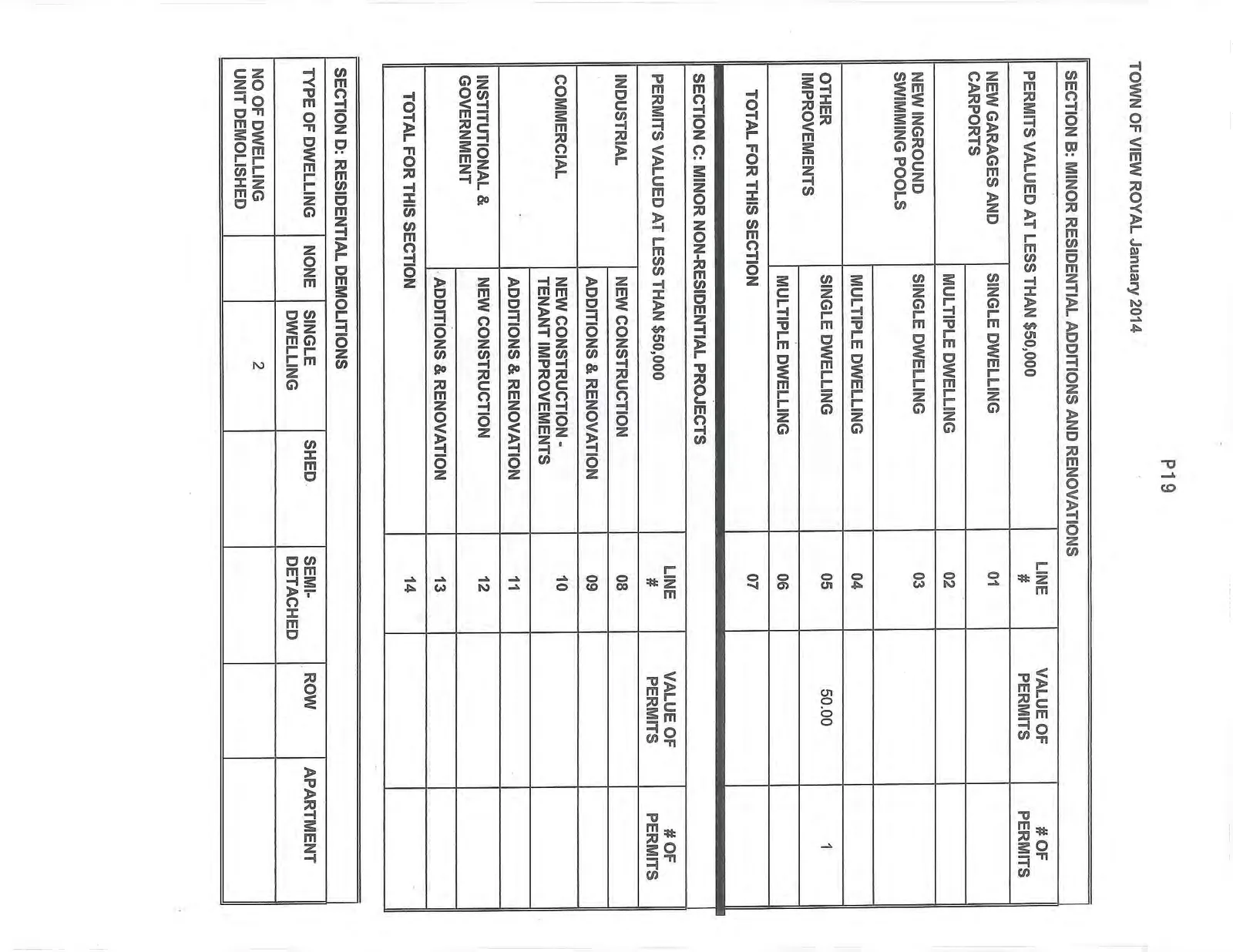 TOWN OF VIEW ROYAL January 2014

P19

SECTION B: MINOR RESIDENTIAL ADDITIONS AND RENOVATIONS

| PERMITS VALUED AT LESS THAN $50,000 | | LINE # | VALUE OF PERMITS | # OF PERMITS |
|---|---|---|---|---|
| NEW GARAGES AND CARPORTS | SINGLE DWELLING | 01 | | |
| | MULTIPLE DWELLING | 02 | | |
| NEW INGROUND SWIMMING POOLS | SINGLE DWELLING | 03 | | |
| | MULTIPLE DWELLING | 04 | | |
| OTHER IMPROVEMENTS | SINGLE DWELLING | 05 | 50.00 | 1 |
| | MULTIPLE DWELLING | 06 | | |
| TOTAL FOR THIS SECTION | | 07 | | |

SECTION C: MINOR NON-RESIDENTIAL PROJECTS

| PERMITS VALUED AT LESS THAN $50,000 | | LINE # | VALUE OF PERMITS | # OF PERMITS |
|---|---|---|---|---|
| INDUSTRIAL | NEW CONSTRUCTION | 08 | | |
| | ADDITIONS & RENOVATION | 09 | | |
| COMMERCIAL | NEW CONSTRUCTION - TENANT IMPROVEMENTS | 10 | | |
| | ADDITIONS & RENOVATION | 11 | | |
| INSTITUTIONAL & GOVERNMENT | NEW CONSTRUCTION | 12 | | |
| | ADDITIONS & RENOVATION | 13 | | |
| TOTAL FOR THIS SECTION | | 14 | | |

SECTION D: RESIDENTIAL DEMOLITIONS

| TYPE OF DWELLING | NONE | SINGLE DWELLING | SHED | SEMI-DETACHED | ROW | APARTMENT |
|---|---|---|---|---|---|---|
| NO OF DWELLING UNIT DEMOLISHED | | 2 | | | | |